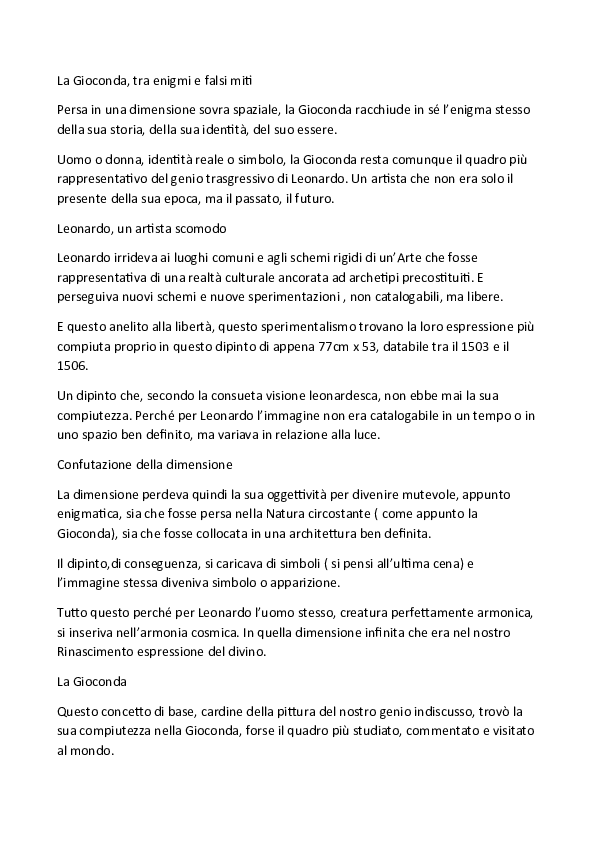 La Gioconda, tra enigmi e falsi miti

Persa in una dimensione sovra spaziale, la Gioconda racchiude in sé l'enigma stesso della sua storia, della sua identità, del suo essere.

Uomo o donna, identità reale o simbolo, la Gioconda resta comunque il quadro più rappresentativo del genio trasgressivo di Leonardo. Un artista che non era solo il presente della sua epoca, ma il passato, il futuro.

Leonardo, un artista scomodo

Leonardo irrideva ai luoghi comuni e agli schemi rigidi di un'Arte che fosse rappresentativa di una realtà culturale ancorata ad archetipi precostituiti. E perseguiva nuovi schemi e nuove sperimentazioni , non catalogabili, ma libere.

E questo anelito alla libertà, questo sperimentalismo trovano la loro espressione più compiuta proprio in questo dipinto di appena 77cm x 53, databile tra il 1503 e il 1506.

Un dipinto che, secondo la consueta visione leonardesca, non ebbe mai la sua compiutezza. Perché per Leonardo l'immagine non era catalogabile in un tempo o in uno spazio ben definito, ma variava in relazione alla luce.

Confutazione della dimensione

La dimensione perdeva quindi la sua oggettività per divenire mutevole, appunto enigmatica, sia che fosse persa nella Natura circostante ( come appunto la Gioconda), sia che fosse collocata in una architettura ben definita.

Il dipinto,di conseguenza, si caricava di simboli ( si pensi all'ultima cena) e l'immagine stessa diveniva simbolo o apparizione.

Tutto questo perché per Leonardo l'uomo stesso, creatura perfettamente armonica, si inseriva nell'armonia cosmica. In quella dimensione infinita che era nel nostro Rinascimento espressione del divino.

La Gioconda

Questo concetto di base, cardine della pittura del nostro genio indiscusso, trovò la sua compiutezza nella Gioconda, forse il quadro più studiato, commentato e visitato al mondo.